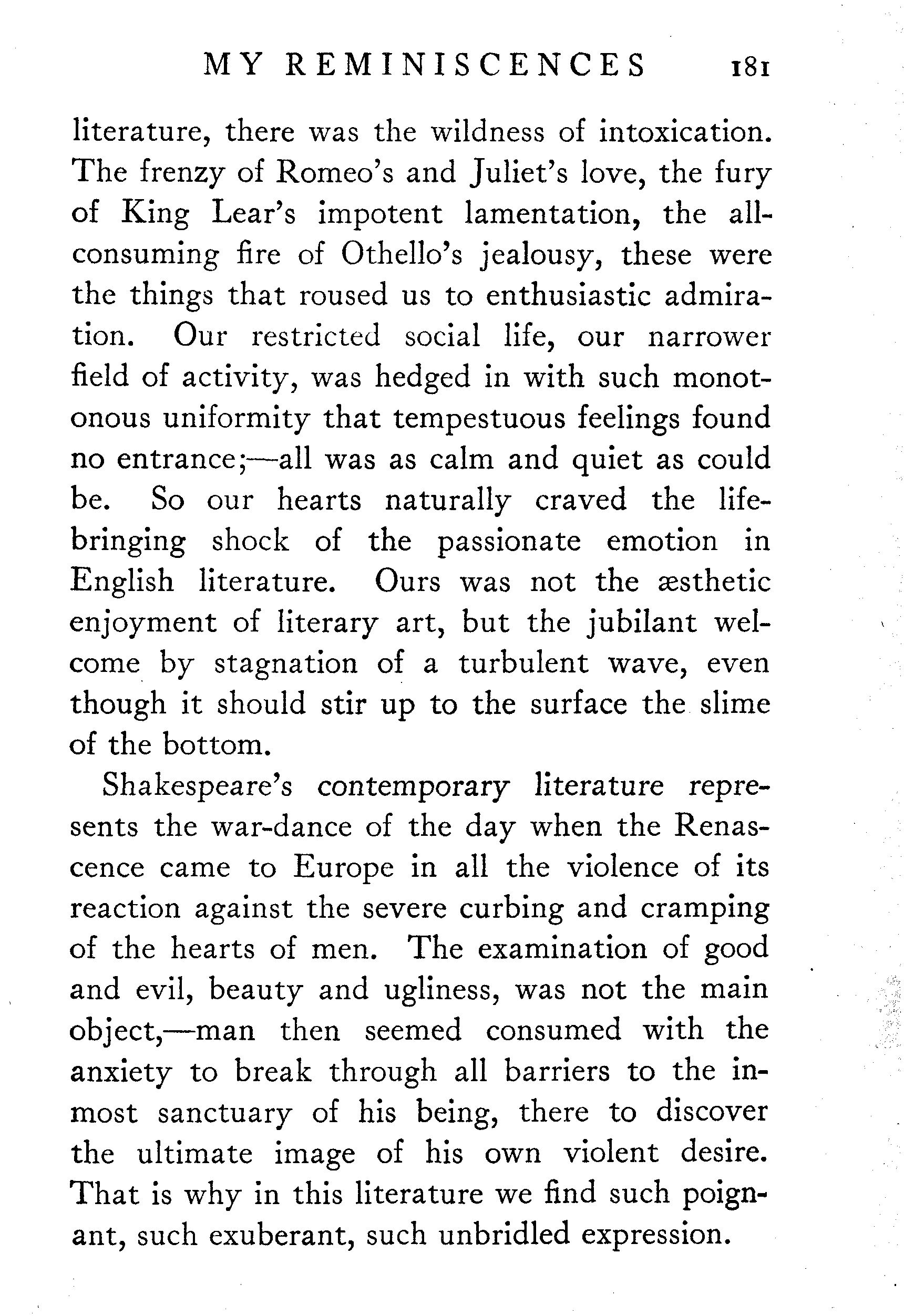 MY REMINISCENCES 181

literature, there was the wildness of intoxication. The frenzy of Romeo's and Juliet's love, the fury of King Lear's impotent lamentation, the all-consuming fire of Othello's jealousy, these were the things that roused us to enthusiastic admiration. Our restricted social life, our narrower field of activity, was hedged in with such monotonous uniformity that tempestuous feelings found no entrance;—all was as calm and quiet as could be. So our hearts naturally craved the life-bringing shock of the passionate emotion in English literature. Ours was not the æsthetic enjoyment of literary art, but the jubilant welcome by stagnation of a turbulent wave, even though it should stir up to the surface the slime of the bottom.

Shakespeare's contemporary literature represents the war-dance of the day when the Renascence came to Europe in all the violence of its reaction against the severe curbing and cramping of the hearts of men. The examination of good and evil, beauty and ugliness, was not the main object,—man then seemed consumed with the anxiety to break through all barriers to the inmost sanctuary of his being, there to discover the ultimate image of his own violent desire. That is why in this literature we find such poignant, such exuberant, such unbridled expression.